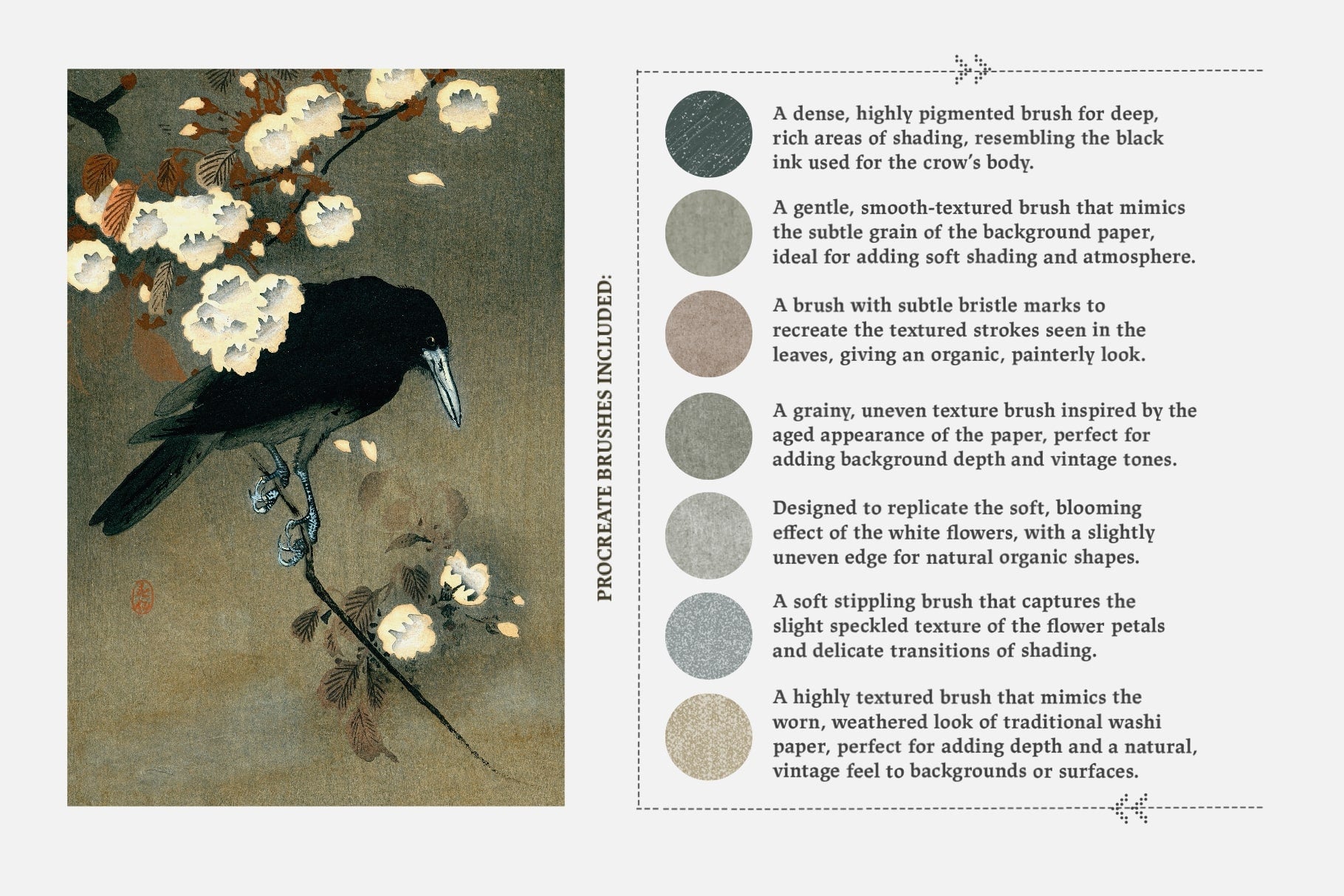 PROCREATE BRUSHES INCLUDED:

A dense, highly pigmented brush for deep, rich areas of shading, resembling the black ink used for the crow's body.

A gentle, smooth-textured brush that mimics the subtle grain of the background paper, ideal for adding soft shading and atmosphere.

A brush with subtle bristle marks to recreate the textured strokes seen in the leaves, giving an organic, painterly look.

A grainy, uneven texture brush inspired by the aged appearance of the paper, perfect for adding background depth and vintage tones.

Designed to replicate the soft, blooming effect of the white flowers, with a slightly uneven edge for natural organic shapes.

A soft stippling brush that captures the slight speckled texture of the flower petals and delicate transitions of shading.

A highly textured brush that mimics the worn, weathered look of traditional washi paper, perfect for adding depth and a natural, vintage feel to backgrounds or surfaces.